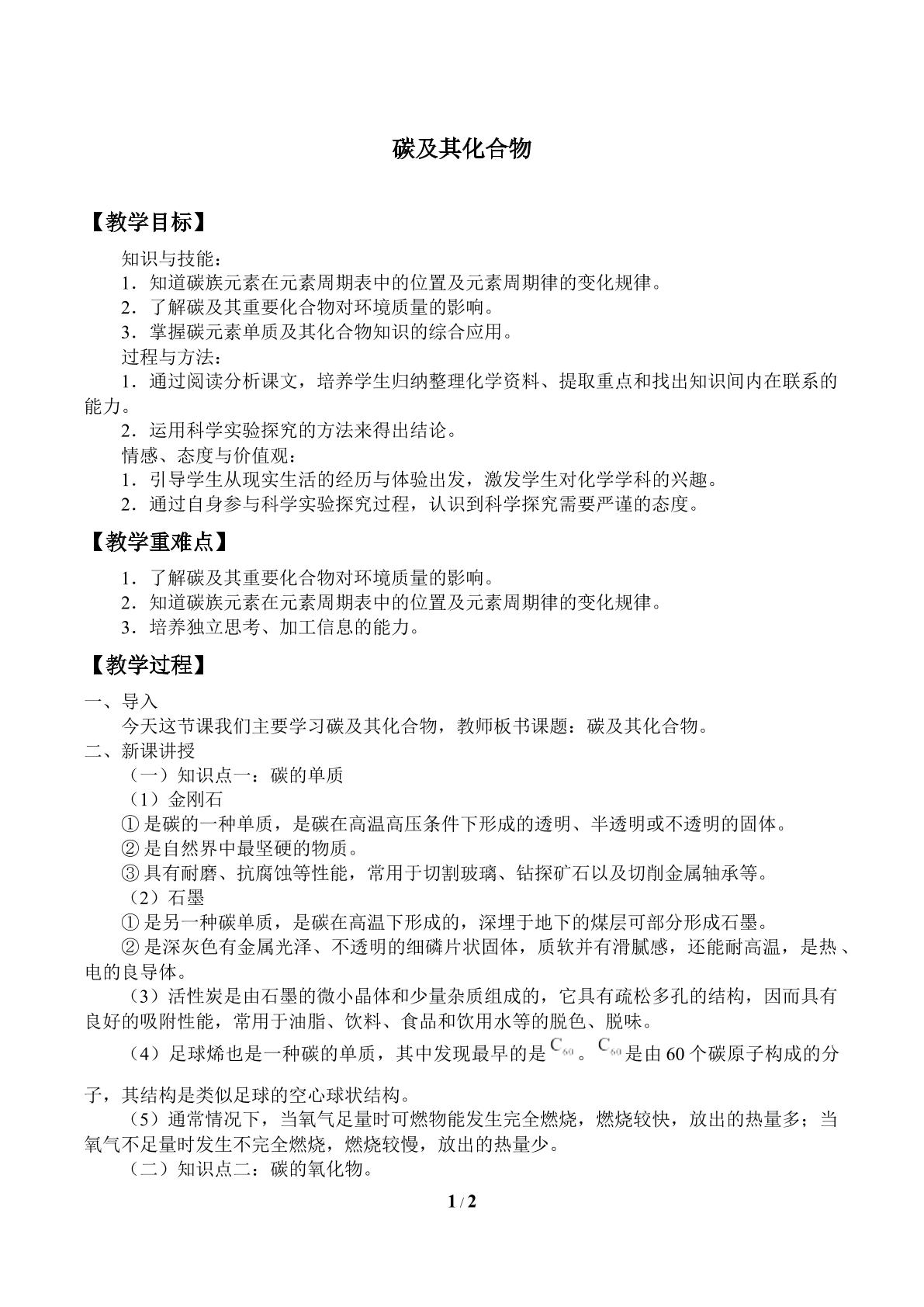 碳及其化合物

【教学目标】

知识与技能：

1．知道碳族元素在元素周期表中的位置及元素周期律的变化规律。

2．了解碳及其重要化合物对环境质量的影响。

3．掌握碳元素单质及其化合物知识的综合应用。

过程与方法：

1．通过阅读分析课文，培养学生归纳整理化学资料、提取重点和找出知识间内在联系的能力。

2．运用科学实验探究的方法来得出结论。

情感、态度与价值观：

1．引导学生从现实生活的经历与体验出发，激发学生对化学学科的兴趣。

2．通过自身参与科学实验探究过程，认识到科学探究需要严谨的态度。

【教学重难点】

1．了解碳及其重要化合物对环境质量的影响。

2．知道碳族元素在元素周期表中的位置及元素周期律的变化规律。

3．培养独立思考、加工信息的能力。

【教学过程】

一、导入

今天这节课我们主要学习碳及其化合物，教师板书课题：碳及其化合物。

二、新课讲授

（一）知识点一：碳的单质

（1）金刚石

①是碳的一种单质，是碳在高温高压条件下形成的透明、半透明或不透明的固体。

②是自然界中最坚硬的物质。

③具有耐磨、抗腐蚀等性能，常用于切割玻璃、钻探矿石以及切削金属轴承等。

（2）石墨

①是另一种碳单质，是碳在高温下形成的，深埋于地下的煤层可部分形成石墨。

②是深灰色有金属光泽、不透明的细磷片状固体，质软并有滑腻感，还能耐高温，是热、电的良导体。

（3）活性炭是由石墨的微小晶体和少量杂质组成的，它具有疏松多孔的结构，因而具有良好的吸附性能，常用于油脂、饮料、食品和饮用水等的脱色、脱味。

（4）足球烯也是一种碳的单质，其中发现最早的是$C_{60}$。$C_{60}$是由60个碳原子构成的分子，其结构是类似足球的空心球状结构。

（5）通常情况下，当氧气足量时可燃物能发生完全燃烧，燃烧较快，放出的热量多；当氧气不足量时发生不完全燃烧，燃烧较慢，放出的热量少。

（二）知识点二：碳的氧化物。

1 / 2